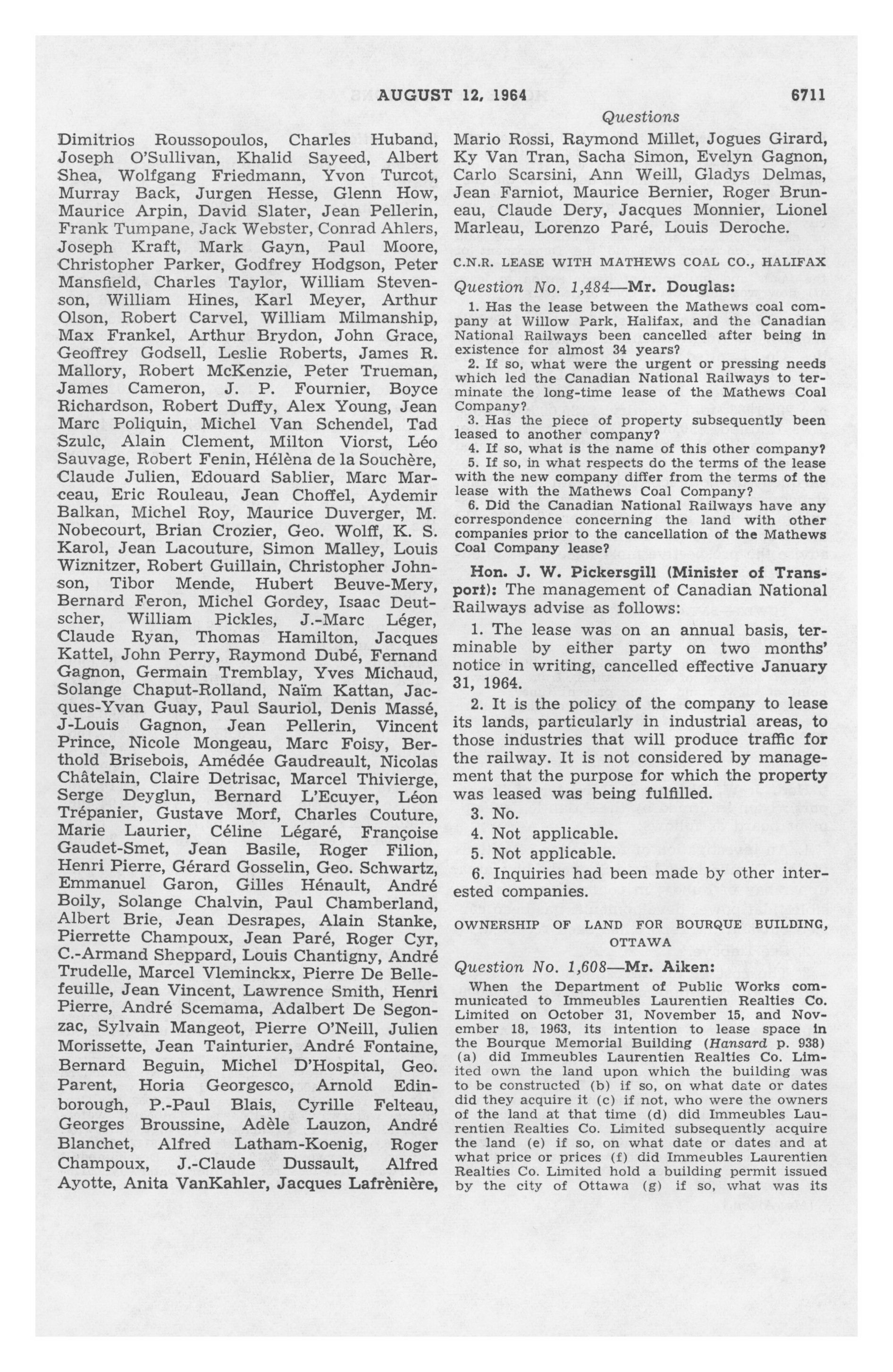 AUGUST 12, 1964 6711

Questions

Dimitrios Roussopoulos, Charles Huband, Joseph O'Sullivan, Khalid Sayeed, Albert Shea, Wolfgang Friedmann, Yvon Turcot, Murray Back, Jurgen Hesse, Glenn How, Maurice Arpin, David Slater, Jean Pellerin, Frank Tumpane, Jack Webster, Conrad Ahlers, Joseph Kraft, Mark Gayn, Paul Moore, Christopher Parker, Godfrey Hodgson, Peter Mansfield, Charles Taylor, William Stevenson, William Hines, Karl Meyer, Arthur Olson, Robert Carvel, William Milmanship, Max Frankel, Arthur Brydon, John Grace, Geoffrey Godsell, Leslie Roberts, James R. Mallory, Robert McKenzie, Peter Trueman, James Cameron, J. P. Fournier, Boyce Richardson, Robert Duffy, Alex Young, Jean Marc Poliquin, Michel Van Schendel, Tad Szulc, Alain Clement, Milton Viorst, Léo Sauvage, Robert Fenin, Hélèna de la Souchère, Claude Julien, Edouard Sablier, Marc Marceau, Eric Rouleau, Jean Choffel, Aydemir Balkan, Michel Roy, Maurice Duverger, M. Nobecourt, Brian Crozier, Geo. Wolff, K. S. Karol, Jean Lacouture, Simon Malley, Louis Wiznitzer, Robert Guillain, Christopher Johnson, Tibor Mende, Hubert Beuve-Mery, Bernard Feron, Michel Gordey, Isaac Deutscher, William Pickles, J.-Marc Léger, Claude Ryan, Thomas Hamilton, Jacques Kattel, John Perry, Raymond Dubé, Fernand Gagnon, Germain Tremblay, Yves Michaud, Solange Chaput-Rolland, Naïm Kattan, Jacques-Yvan Guay, Paul Sauriol, Denis Massé, J-Louis Gagnon, Jean Pellerin, Vincent Prince, Nicole Mongeau, Marc Foisy, Berthold Brisebois, Amédée Gaudreault, Nicolas Châtelain, Claire Detrisac, Marcel Thivierge, Serge Deyglun, Bernard L'Ecuyer, Léon Trépanier, Gustave Morf, Charles Couture, Marie Laurier, Céline Légaré, Françoise Gaudet-Smet, Jean Basile, Roger Filion, Henri Pierre, Gérard Gosselin, Geo. Schwartz, Emmanuel Garon, Gilles Hénault, André Boily, Solange Chalvin, Paul Chamberland, Albert Brie, Jean Desrapes, Alain Stanke, Pierrette Champoux, Jean Paré, Roger Cyr, C.-Armand Sheppard, Louis Chantigny, André Trudelle, Marcel Vleminckx, Pierre De Bellefeuille, Jean Vincent, Lawrence Smith, Henri Pierre, André Scemama, Adalbert De Segonzac, Sylvain Mangeot, Pierre O'Neill, Julien Morissette, Jean Tainturier, André Fontaine, Bernard Beguin, Michel D'Hospital, Geo. Parent, Horia Georgesco, Arnold Edinborough, P.-Paul Blais, Cyrille Felteau, Georges Broussine, Adèle Lauzon, André Blanchet, Alfred Latham-Koenig, Roger Champoux, J.-Claude Dussault, Alfred Ayotte, Anita VanKahler, Jacques Lafrènière, Mario Rossi, Raymond Millet, Jogues Girard, Ky Van Tran, Sacha Simon, Evelyn Gagnon, Carlo Scarsini, Ann Weill, Gladys Delmas, Jean Farniot, Maurice Bernier, Roger Bruneau, Claude Dery, Jacques Monnier, Lionel Marleau, Lorenzo Paré, Louis Deroche.

C.N.R. LEASE WITH MATHEWS COAL CO., HALIFAX

Question No. 1,484—Mr. Douglas:

1. Has the lease between the Mathews coal company at Willow Park, Halifax, and the Canadian National Railways been cancelled after being in existence for almost 34 years?

2. If so, what were the urgent or pressing needs which led the Canadian National Railways to terminate the long-time lease of the Mathews Coal Company?

3. Has the piece of property subsequently been leased to another company?

4. If so, what is the name of this other company?

5. If so, in what respects do the terms of the lease with the new company differ from the terms of the lease with the Mathews Coal Company?

6. Did the Canadian National Railways have any correspondence concerning the land with other companies prior to the cancellation of the Mathews Coal Company lease?

Hon. J. W. Pickersgill (Minister of Transport): The management of Canadian National Railways advise as follows:

1. The lease was on an annual basis, terminable by either party on two months' notice in writing, cancelled effective January 31, 1964.

2. It is the policy of the company to lease its lands, particularly in industrial areas, to those industries that will produce traffic for the railway. It is not considered by management that the purpose for which the property was leased was being fulfilled.

3. No.

4. Not applicable.

5. Not applicable.

6. Inquiries had been made by other interested companies.

OWNERSHIP OF LAND FOR BOURQUE BUILDING, OTTAWA

Question No. 1,608—Mr. Aiken:

When the Department of Public Works communicated to Immeubles Laurentien Realties Co. Limited on October 31, November 15, and November 18, 1963, its intention to lease space in the Bourque Memorial Building (Hansard p. 938) (a) did Immeubles Laurentien Realties Co. Limited own the land upon which the building was to be constructed (b) if so, on what date or dates did they acquire it (c) if not, who were the owners of the land at that time (d) did Immeubles Laurentien Realties Co. Limited subsequently acquire the land (e) if so, on what date or dates and at what price or prices (f) did Immeubles Laurentien Realties Co. Limited hold a building permit issued by the city of Ottawa (g) if so, what was its